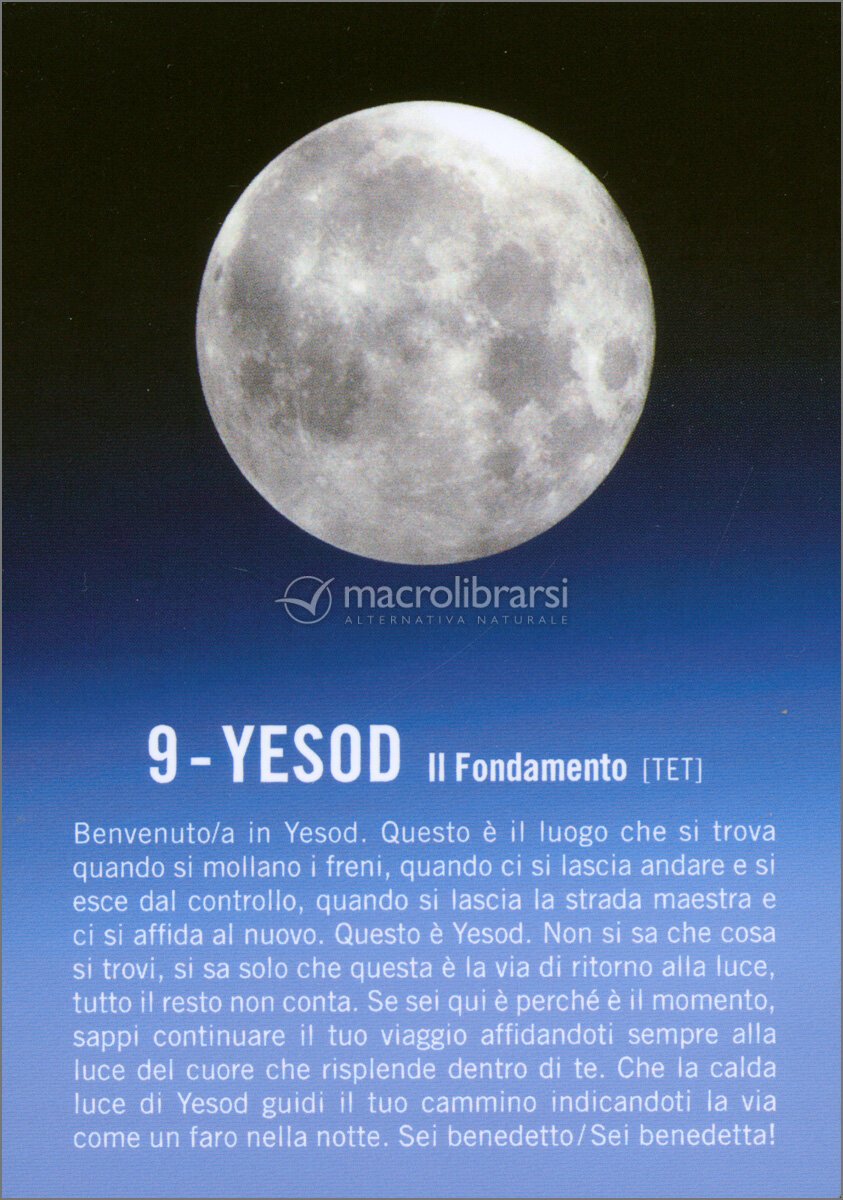 9 - YESOD Il Fondamento [TET]

Benvenuto/a in Yesod. Questo è il luogo che si trova quando si mollano i freni, quando ci si lascia andare e si esce dal controllo, quando si lascia la strada maestra e ci si affida al nuovo. Questo è Yesod. Non si sa che cosa si trovi, si sa solo che questa è la via di ritorno alla luce, tutto il resto non conta. Se sei qui è perché è il momento, sappi continuare il tuo viaggio affidandoti sempre alla luce del cuore che risplende dentro di te. Che la calda luce di Yesod guidi il tuo cammino indicandoti la via come un faro nella notte. Sei benedetto/Sei benedetta!

macrolibrarsi
ALTERNATIVA NATURALE